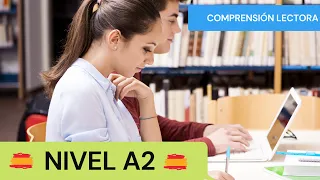 COMPRENSIÓN LECTORA

NIVEL A2